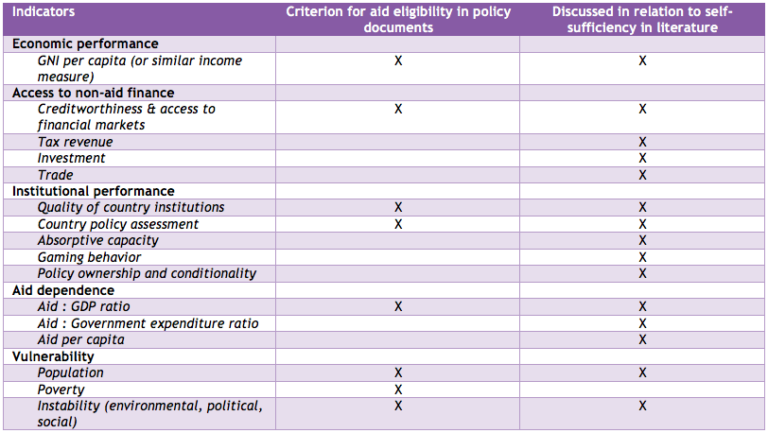 | Indicators | Criterion for aid eligibility in policy documents | Discussed in relation to self-sufficiency in literature |
|---|---|---|
| Economic performance | | |
| GNI per capita (or similar income measure) | X | X |
| Access to non-aid finance | | |
| Creditworthiness & access to financial markets | X | X |
| Tax revenue | | X |
| Investment | | X |
| Trade | | X |
| Institutional performance | | |
| Quality of country institutions | X | X |
| Country policy assessment | X | X |
| Absorptive capacity | | X |
| Gaming behavior | | X |
| Policy ownership and conditionality | | X |
| Aid dependence | | |
| Aid : GDP ratio | X | X |
| Aid : Government expenditure ratio | | X |
| Aid per capita | | X |
| Vulnerability | | |
| Population | X | X |
| Poverty | X | |
| Instability (environmental, political, social) | X | X |